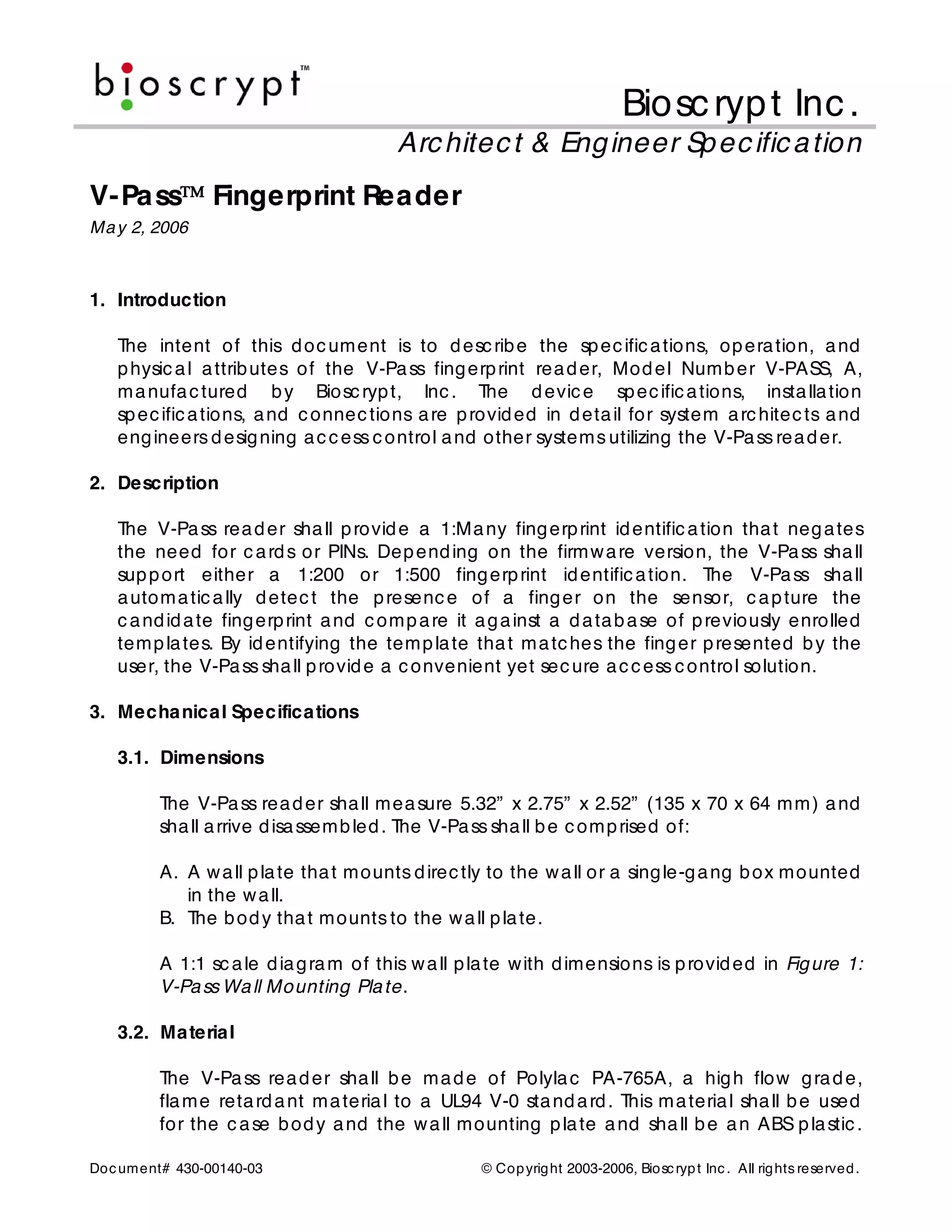 bioscrypt™

Bioscrypt Inc.

Architect & Engineer Specification

V-Pass™ Fingerprint Reader

May 2, 2006

1. Introduction

The intent of this document is to describe the specifications, operation, and physical attributes of the V-Pass fingerprint reader, Model Number V-PASS, A, manufactured by Bioscrypt, Inc. The device specifications, installation specifications, and connections are provided in detail for system architects and engineers designing access control and other systems utilizing the V-Pass reader.

2. Description

The V-Pass reader shall provide a 1:Many fingerprint identification that negates the need for cards or PINs. Depending on the firmware version, the V-Pass shall support either a 1:200 or 1:500 fingerprint identification. The V-Pass shall automatically detect the presence of a finger on the sensor, capture the candidate fingerprint and compare it against a database of previously enrolled templates. By identifying the template that matches the finger presented by the user, the V-Pass shall provide a convenient yet secure access control solution.

3. Mechanical Specifications

3.1. Dimensions

The V-Pass reader shall measure 5.32” x 2.75” x 2.52” (135 x 70 x 64 mm) and shall arrive disassembled. The V-Pass shall be comprised of:

A. A wall plate that mounts directly to the wall or a single-gang box mounted in the wall.
B. The body that mounts to the wall plate.

A 1:1 scale diagram of this wall plate with dimensions is provided in Figure 1: V-Pass Wall Mounting Plate.

3.2. Material

The V-Pass reader shall be made of Polylac PA-765A, a high flow grade, flame retardant material to a UL94 V-0 standard. This material shall be used for the case body and the wall mounting plate and shall be an ABS plastic.

Document# 430-00140-03

© Copyright 2003-2006, Bioscrypt Inc. All rights reserved.